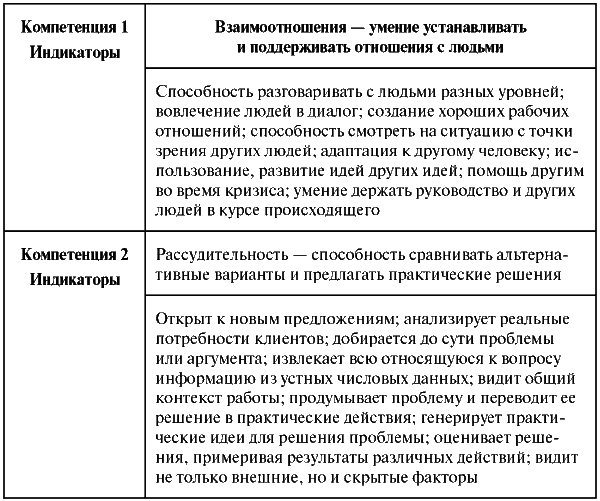 | Компетенция 1 Индикаторы | Взаимоотношения — умение устанавливать и поддерживать отношения с людьми |
|---|---|
| | Способность разговаривать с людьми разных уровней; вовлечение людей в диалог; создание хороших рабочих отношений; способность смотреть на ситуацию с точки зрения других людей; адаптация к другому человеку; использование, развитие идей других идей; помощь другим во время кризиса; умение держать руководство и других людей в курсе происходящего |
| Компетенция 2 Индикаторы | Рассудительность — способность сравнивать альтернативные варианты и предлагать практические решения |
| | Открыт к новым предложениям; анализирует реальные потребности клиентов; добирается до сути проблемы или аргумента; извлекает всю относящуюся к вопросу информацию из устных числовых данных; видит общий контекст работы; продумывает проблему и переводит ее решение в практические действия; генерирует практические идеи для решения проблемы; оценивает решения, примеривая результаты различных действий; видит не только внешние, но и скрытые факторы |